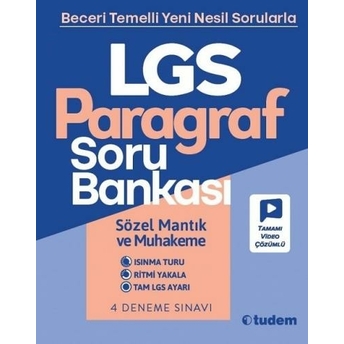 Beceri Temelli Yeni Nesil Sorularla

LGS
Paragraf
Soru
Bankası

Sözel Mantık ve Muhakeme

ISINMA TURU
RİTMİ YAKALA
TAM LGS AYARI

4 DENEME SINAVI

TAMAMI VİDEO ÇÖZÜMLÜ

tudem